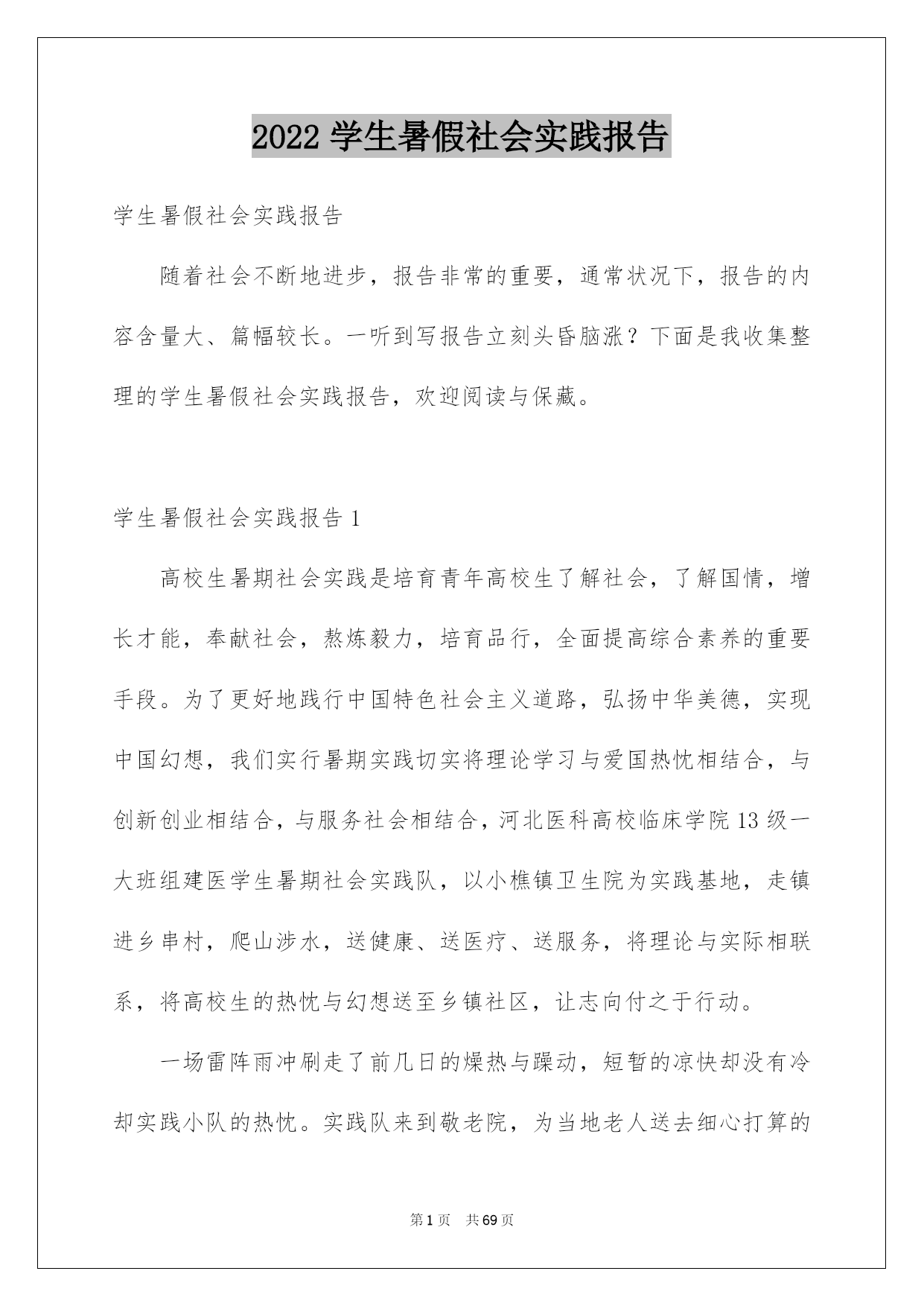 2022 学生暑假社会实践报告

学生暑假社会实践报告

随着社会不断地进步，报告非常的重要，通常状况下，报告的内容含量大、篇幅较长。一听到写报告立刻头昏脑涨？下面是我收集整理的学生暑假社会实践报告，欢迎阅读与保藏。

学生暑假社会实践报告 1

高校生暑期社会实践是培育青年高校生了解社会，了解国情，增长才能，奉献社会，熬炼毅力，培育品行，全面提高综合素养的重要手段。为了更好地践行中国特色社会主义道路，弘扬中华美德，实现中国幻想，我们实行暑期实践切实将理论学习与爱国热忱相结合，与创新创业相结合，与服务社会相结合，河北医科高校临床学院 13 级一大班组建医学生暑期社会实践队，以小樵镇卫生院为实践基地，走镇进乡串村，爬山涉水，送健康、送医疗、送服务，将理论与实际相联系，将高校生的热忱与幻想送至乡镇社区，让志向付之于行动。

一场雷阵雨冲刷走了前几日的燥热与躁动，短暂的凉快却没有冷却实践小队的热忱。实践队来到敬老院，为当地老人送去细心打算的

第 1 页 共 69 页